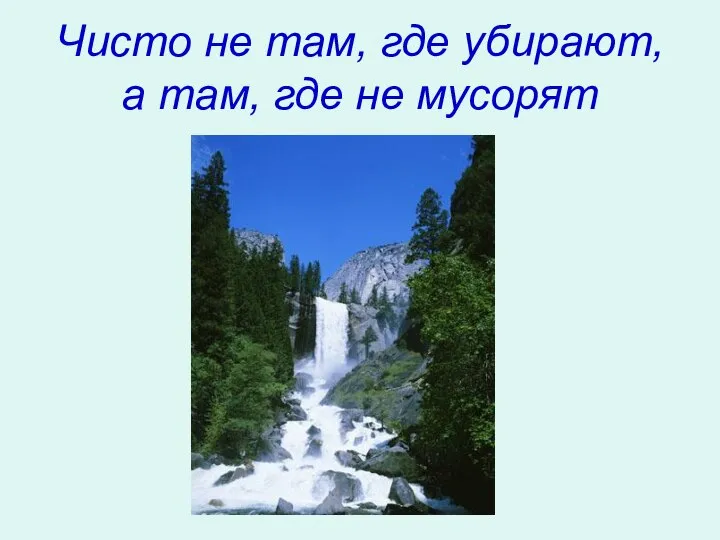 Чисто не там, где убирают,
а там, где не мусорят